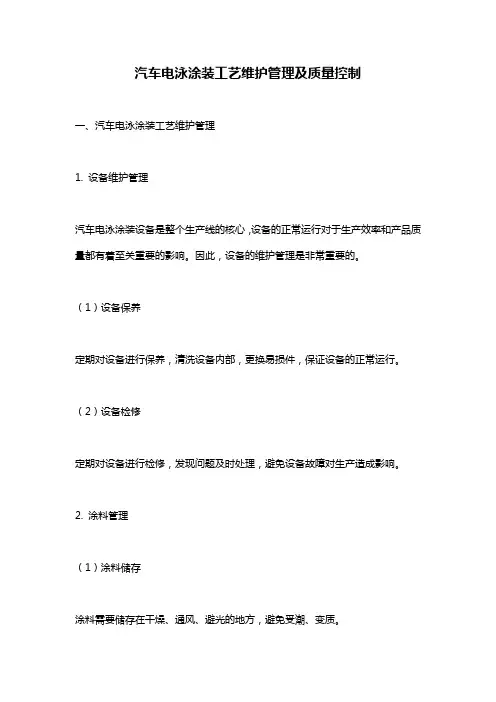 汽车电泳涂装工艺维护管理及质量控制

一、汽车电泳涂装工艺维护管理

1. 设备维护管理

汽车电泳涂装设备是整个生产线的核心，设备的正常运行对于生产效率和产品质量都有着至关重要的影响。因此，设备的维护管理是非常重要的。

（1）设备保养

定期对设备进行保养，清洗设备内部，更换易损件，保证设备的正常运行。

（2）设备检修

定期对设备进行检修，发现问题及时处理，避免设备故障对生产造成影响。

2. 涂料管理

（1）涂料储存

涂料需要储存在干燥、通风、避光的地方，避免受潮、变质。